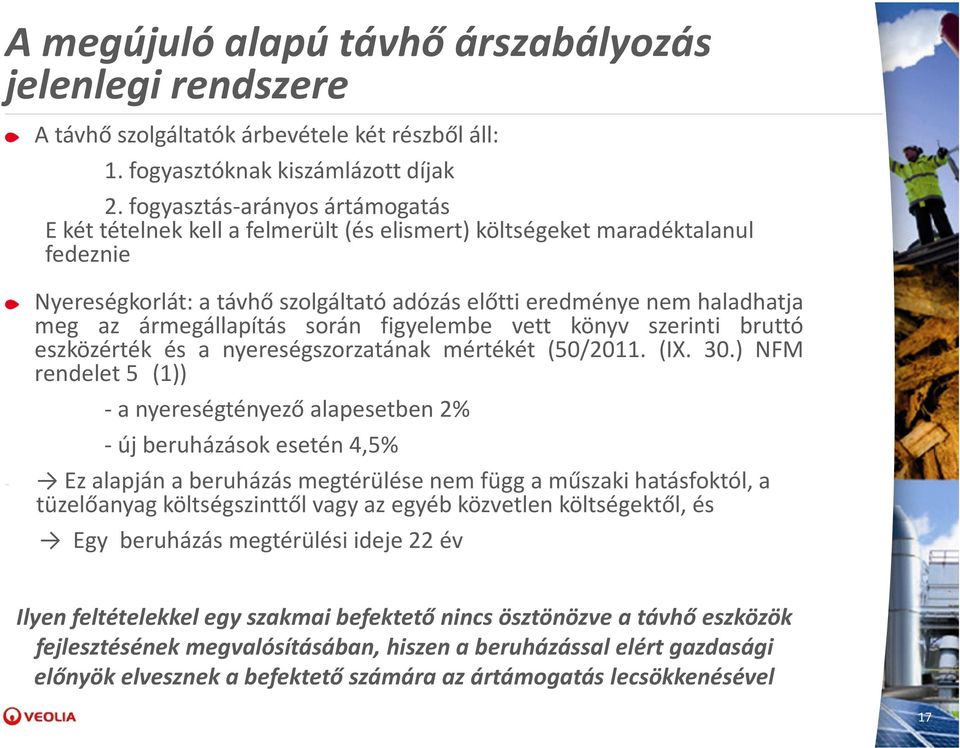 A megújuló alapú távhő árszabályozás jelenlegi rendszere

A távhő szolgáltatók árbevétele két részből áll:

1. fogyasztóknak kiszámlázott díjak

2. fogyasztás-arányos ártámogatás

E két tételnek kell a felmerült (és elismert) költségeket maradéktalanul fedeznie

Nyereségkorlát: a távhő szolgáltató adózás előtti eredménye nem haladhatja meg az ármegállapítás során figyelembe vett könyv szerinti bruttó eszközérték és a nyereségszorzatának mértékét (50/2011. (IX. 30.) NFM rendelet 5 (1))

- a nyereségtényező alapesetben 2%

- új beruházások esetén 4,5%

→ Ez alapján a beruházás megtérülése nem függ a műszaki hatásfoktól, a tüzelőanyag költségszinttől vagy az egyéb közvetlen költségektől, és

→ Egy beruházás megtérülési ideje 22 év

Ilyen feltételekkel egy szakmai befektető nincs ösztönözve a távhő eszközök fejlesztésének megvalósításában, hiszen a beruházással elért gazdasági előnyök elvesznek a befektető számára az ártámogatás lecsökkenésével

VEOLIA

17